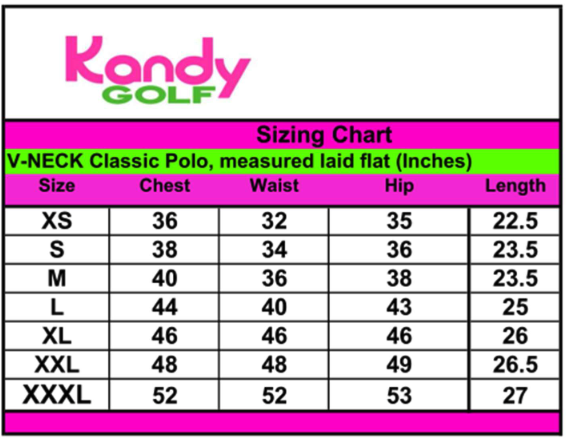 Kandy
GOLF

Sizing Chart

V-NECK Classic Polo, measured laid flat (Inches)

| Size | Chest | Waist | Hip | Length |
|---|---|---|---|---|
| XS | 36 | 32 | 35 | 22.5 |
| S | 38 | 34 | 36 | 23.5 |
| M | 40 | 36 | 38 | 23.5 |
| L | 44 | 40 | 43 | 25 |
| XL | 46 | 46 | 46 | 26 |
| XXL | 48 | 48 | 49 | 26.5 |
| XXXL | 52 | 52 | 53 | 27 |